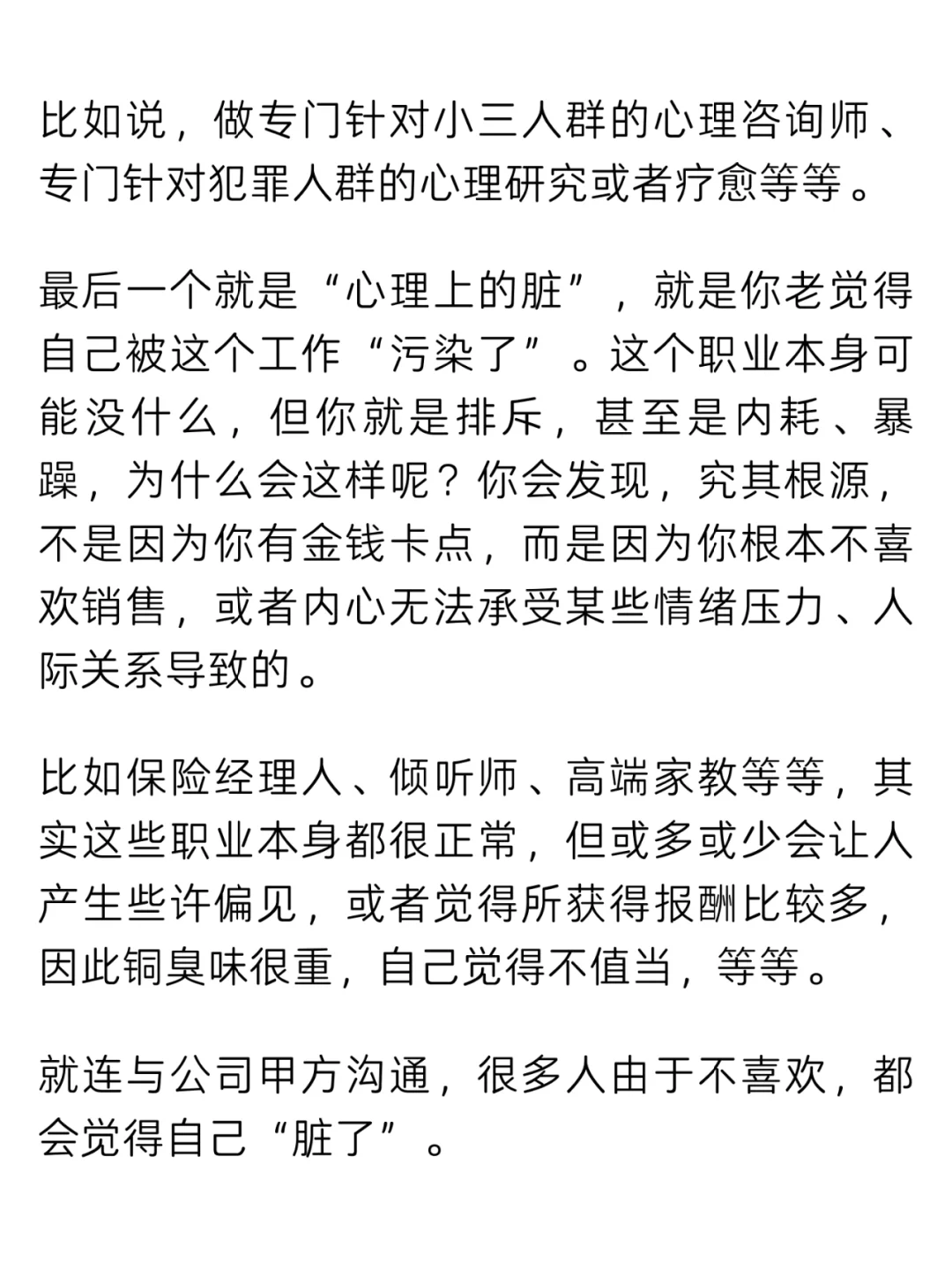 比如说，做专门针对小三人群的心理咨询师、专门针对犯罪人群的心理研究或者疗愈等等。

最后一个就是“心理上的脏”，就是你老觉得自己被这个工作“污染了”。这个职业本身可能没什么，但你就是排斥，甚至是内耗、暴躁，为什么会这样呢？你会发现，究其根源，不是因为你有金钱卡点，而是因为你根本不喜欢销售，或者内心无法承受某些情绪压力、人际关系导致的。

比如保险经理人、倾听师、高端家教等等，其实这些职业本身都很正常，但或多或少会让人产生些许偏见，或者觉得所获得报酬比较多，因此铜臭味很重，自己觉得不值当，等等。

就连与公司甲方沟通，很多人由于不喜欢，都会觉得自己“脏了”。